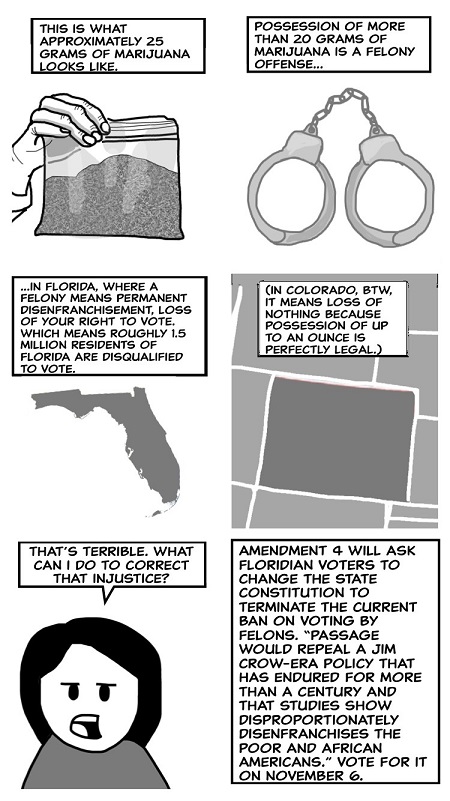 THIS IS WHAT APPROXIMATELY 25 GRAMS OF MARIJUANA LOOKS LIKE.

POSSESSION OF MORE THAN 20 GRAMS OF MARIJUANA IS A FELONY OFFENSE...

...IN FLORIDA, WHERE A FELONY MEANS PERMANENT DISENFRANCHISEMENT, LOSS OF YOUR RIGHT TO VOTE. WHICH MEANS ROUGHLY 1.5 MILLION RESIDENTS OF FLORIDA ARE DISQUALIFIED TO VOTE.

(IN COLORADO, BTW, IT MEANS LOSS OF NOTHING BECAUSE POSSESSION OF UP TO AN OUNCE IS PERFECTLY LEGAL.)

THAT'S TERRIBLE. WHAT CAN I DO TO CORRECT THAT INJUSTICE?

AMENDMENT 4 WILL ASK FLORIDIAN VOTERS TO CHANGE THE STATE CONSTITUTION TO TERMINATE THE CURRENT BAN ON VOTING BY FELONS. "PASSAGE WOULD REPEAL A JIM CROW-ERA POLICY THAT HAS ENDURED FOR MORE THAN A CENTURY AND THAT STUDIES SHOW DISPROPORTIONATELY DISENFRANCHISES THE POOR AND AFRICAN AMERICANS." VOTE FOR IT ON NOVEMBER 6.